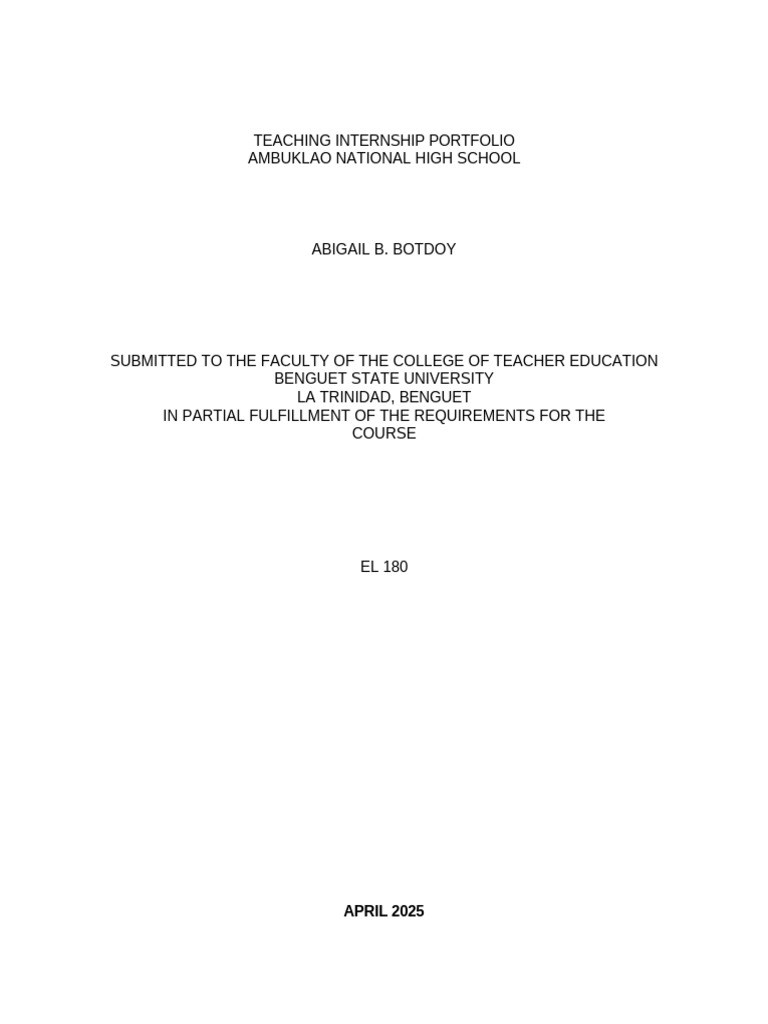 TEACHING INTERNSHIP PORTFOLIO
AMBUKLAO NATIONAL HIGH SCHOOL

ABIGAIL B. BOTDOY

SUBMITTED TO THE FACULTY OF THE COLLEGE OF TEACHER EDUCATION
BENGUET STATE UNIVERSITY
LA TRINIDAD, BENGUET
IN PARTIAL FULFILLMENT OF THE REQUIREMENTS FOR THE COURSE

EL 180

APRIL 2025